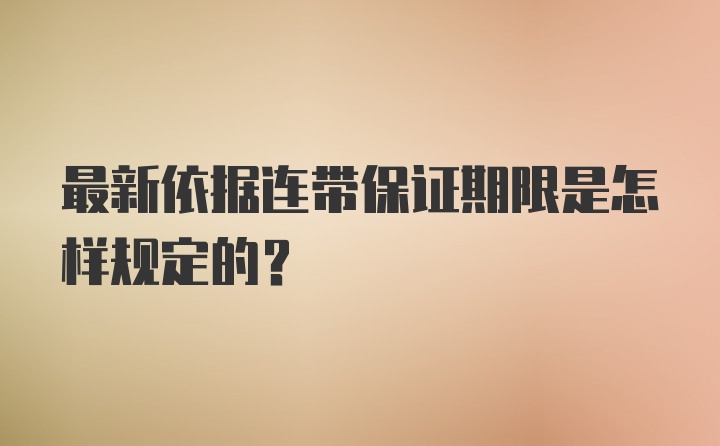 最新依据连带保证期限是怎样规定的？